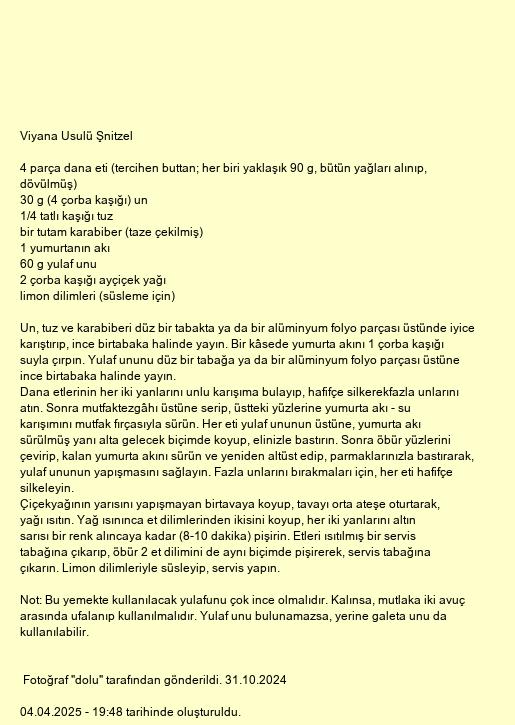 Viyana Usulü Şnitzel

4 parça dana eti (tercihen buttan; her biri yaklaşık 90 g, bütün yağları alınıp, dövülmüş)
30 g (4 çorba kaşığı) un
1/4 tatlı kaşığı tuz
bir tutam karabiber (taze çekilmiş)
1 yumurtanın akı
60 g yulaf unu
2 çorba kaşığı ayçiçek yağı
limon dilimleri (süsleme için)

Un, tuz ve karabiberi düz bir tabakta ya da bir alüminyum folyo parçası üstünde iyice karıştırıp, ince birtabaka halinde yayın. Bir kâsede yumurta akını 1 çorba kaşığı suyla çırpın. Yulaf ununu düz bir tabağa ya da bir alüminyum folyo parçası üstüne ince birtabaka halinde yayın.
Dana etlerinin her iki yanlarını unlu karışıma bulayıp, hafifçe silkerekfazla unlarını atın. Sonra mutfaktezgâhı üstüne serip, üstteki yüzlerine yumurta akı - su karışımını mutfak fırçasıyla sürün. Her eti yulaf ununun üstüne, yumurta akı sürülmüş yanı alta gelecek biçimde koyup, elinizle bastırın. Sonra öbür yüzlerini çevirip, kalan yumurta akını sürün ve yeniden altüst edip, parmaklarınızla bastırarak, yulaf ununun yapışmasını sağlayın. Fazla unlarını bırakmaları için, her eti hafifçe silkeleyin.
Çiçekyağının yarısını yapışmayan birtavaya koyup, tavayı orta ateşe oturtarak, yağı ısıtın. Yağ ısınınca et dilimlerinden ikisini koyup, her iki yanlarını altın sarısı bir renk alıncaya kadar (8-10 dakika) pişirin. Etleri ısıtılmış bir servis tabağına çıkarıp, öbür 2 et dilimini de aynı biçimde pişirerek, servis tabağına çıkarın. Limon dilimleriyle süsleyip, servis yapın.

Not: Bu yemekte kullanılacak yulafunu çok ince olmalıdır. Kalınsa, mutlaka iki avuç arasında ufalanıp kullanılmalıdır. Yulaf unu bulunamazsa, yerine galeta unu da kullanılabilir.

Fotoğraf "dolu" tarafından gönderildi. 31.10.2024

04.04.2025 - 19:48 tarihinde oluşturuldu.